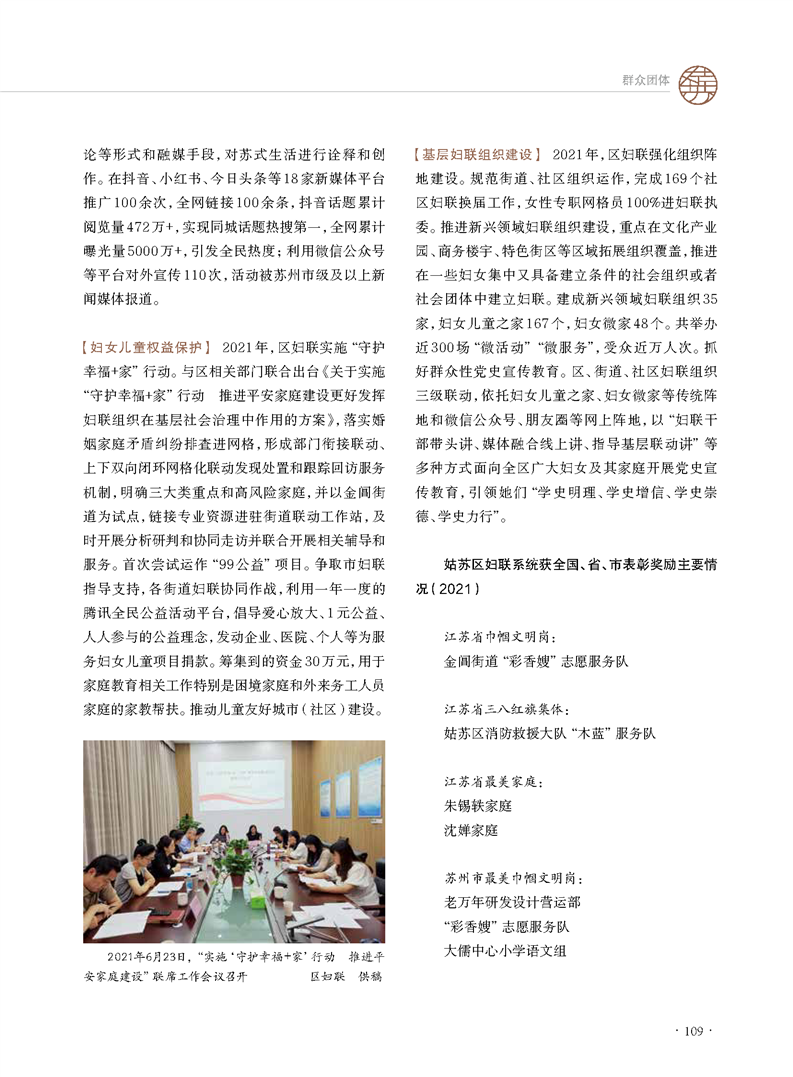 群众团体

论等形式和融媒手段，对苏式生活进行诠释和创作。在抖音、小红书、今日头条等18家新媒体平台推广100余次，全网链接100余条，抖音话题累计阅览量472万+，实现同城话题热搜第一，全网累计曝光量5000万+，引发全民热度；利用微信公众号等平台对外宣传110次，活动被苏州市级及以上新闻媒体报道。

【妇女儿童权益保护】 2021年，区妇联实施“守护幸福+家”行动。与区相关部门联合出台《关于实施“守护幸福+家”行动 推进平安家庭建设更好发挥妇联组织在基层社会治理中作用的方案》，落实婚姻家庭矛盾纠纷排查进网格，形成部门衔接联动、上下双向闭环网格化联动发现处置和跟踪回访服务机制，明确三大类重点和高风险家庭，并以金阊街道为试点，链接专业资源进驻街道联动工作站，及时开展分析研判和协同走访并联合开展相关辅导和服务。首次尝试运作“99公益”项目。争取市妇联指导支持，各街道妇联协同作战，利用一年一度的腾讯全民公益活动平台，倡导爱心放大、1元公益、人人参与的公益理念，发动企业、医院、个人等为服务妇女儿童项目捐款。筹集到的资金30万元，用于家庭教育相关工作特别是困境家庭和外来务工人员家庭的家教帮扶。推动儿童友好城市（社区）建设。

2021年6月23日，“实施‘守护幸福+家’行动 推进平安家庭建设”联席工作会议召开 区妇联 供稿

【基层妇联组织建设】 2021年，区妇联强化组织阵地建设。规范街道、社区组织运作，完成169个社区妇联换届工作，女性专职网格员100%进妇联执委。推进新兴领域妇联组织建设，重点在文化产业园、商务楼宇、特色街区等区域拓展组织覆盖，推进在一些妇女集中又具备建立条件的社会组织或者社会团体中建立妇联。建成新兴领域妇联组织35家，妇女儿童之家167个，妇女微家48个。共举办近300场“微活动”“微服务”，受众近万人次。抓好群众性党史宣传教育。区、街道、社区妇联组织三级联动，依托妇女儿童之家、妇女微家等传统阵地和微信公众号、朋友圈等网上阵地，以“妇联干部带头讲、媒体融合线上讲、指导基层联动讲”等多种方式面向全区广大妇女及其家庭开展党史宣传教育，引领她们“学史明理、学史增信、学史崇德、学史力行”。

姑苏区妇联系统获全国、省、市表彰奖励主要情况（2021）

江苏省巾帼文明岗：
金阊街道“彩香嫂”志愿服务队

江苏省三八红旗集体：
姑苏区消防救援大队“木蓝”服务队

江苏省最美家庭：
朱锡轶家庭
沈婵家庭

苏州市最美巾帼文明岗：
老万年研发设计营运部
“彩香嫂”志愿服务队
大儒中心小学语文组

· 109 ·